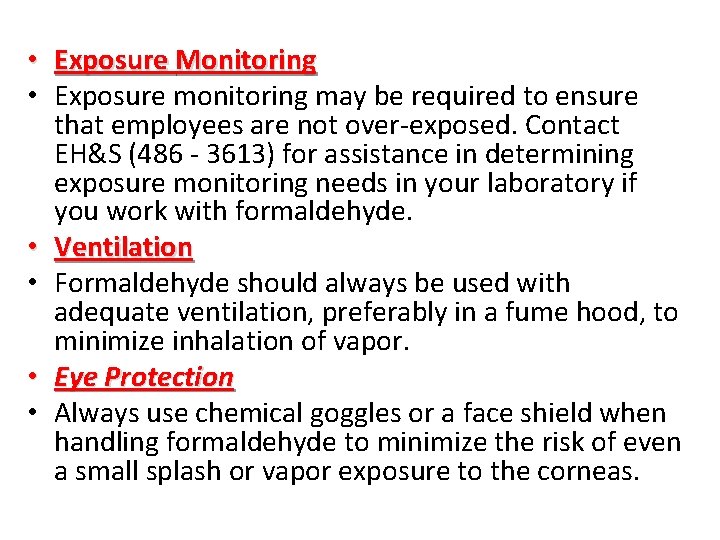 • Exposure Monitoring
• Exposure monitoring may be required to ensure that employees are not over-exposed. Contact EH&S (486 - 3613) for assistance in determining exposure monitoring needs in your laboratory if you work with formaldehyde.
• Ventilation
• Formaldehyde should always be used with adequate ventilation, preferably in a fume hood, to minimize inhalation of vapor.
• Eye Protection
• Always use chemical goggles or a face shield when handling formaldehyde to minimize the risk of even a small splash or vapor exposure to the corneas.